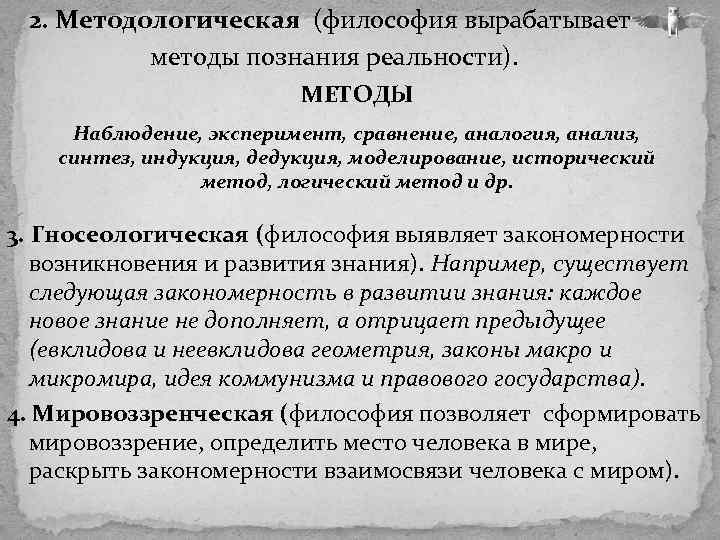 2. Методологическая (философия вырабатывает методы познания реальности).

МЕТОДЫ

Наблюдение, эксперимент, сравнение, аналогия, анализ, синтез, индукция, дедукция, моделирование, исторический метод, логический метод и др.

3. Гносеологическая (философия выявляет закономерности возникновения и развития знания). Например, существует следующая закономерность в развитии знания: каждое новое знание не дополняет, а отрицает предыдущее (евклидова и неевклидова геометрия, законы макро и микромира, идея коммунизма и правового государства).

4. Мировоззренческая (философия позволяет сформировать мировоззрение, определить место человека в мире, раскрыть закономерности взаимосвязи человека с миром).